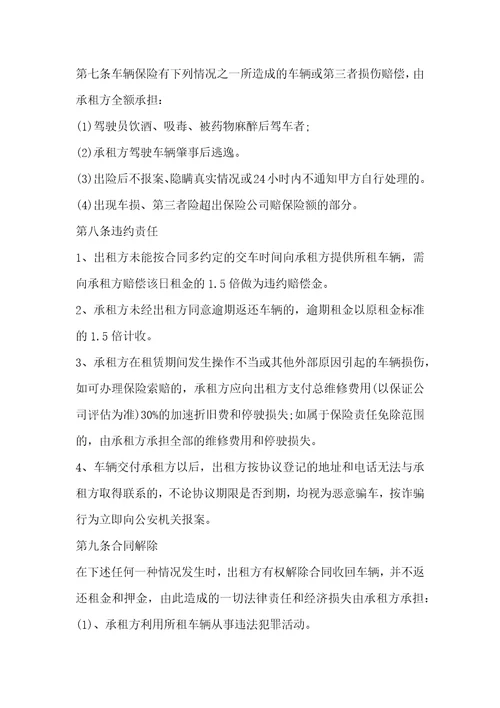 第七条车辆保险有下列情况之一所造成的车辆或第三者损伤赔偿，由承租方全额承担：

(1)驾驶员饮酒、吸毒、被药物麻醉后驾车者；

(2)承租方驾驶车辆肇事后逃逸。

(3)出险后不报案、隐瞒真实情况或24小时内不通知甲方自行处理的。

(4)出现车损、第三者险超出保险公司赔保险额的部分。

第八条违约责任

1、出租方未能按合同多约定的交车时间向承租方提供所租车辆，需向承租方赔偿该日租金的1.5倍做为违约赔偿金。

2、承租方未经出租方同意逾期返还车辆的，逾期租金以原租金标准的1.5倍计收。

3、承租方在租赁期间发生操作不当或其他外部原因引起的车辆损伤，如可办理保险索赔的，承租方应向出租方支付总维修费用(以保证公司评估为准)30%的加速折旧费和停驶损失;如属于保险责任免除范围的，由承租方承担全部的维修费用和停驶损失。

4、车辆交付承租方以后，出租方按协议登记的地址和电话无法与承租方取得联系的，不论协议期限是否到期，均视为恶意骗车，按诈骗行为立即向公安机关报案。

第九条合同解除

在下述任何一种情况发生时，出租方有权解除合同收回车辆，并不返还租金和押金，由此造成的一切法律责任和经济损失由承租方承担：

(1)、承租方利用所租车辆从事违法犯罪活动。